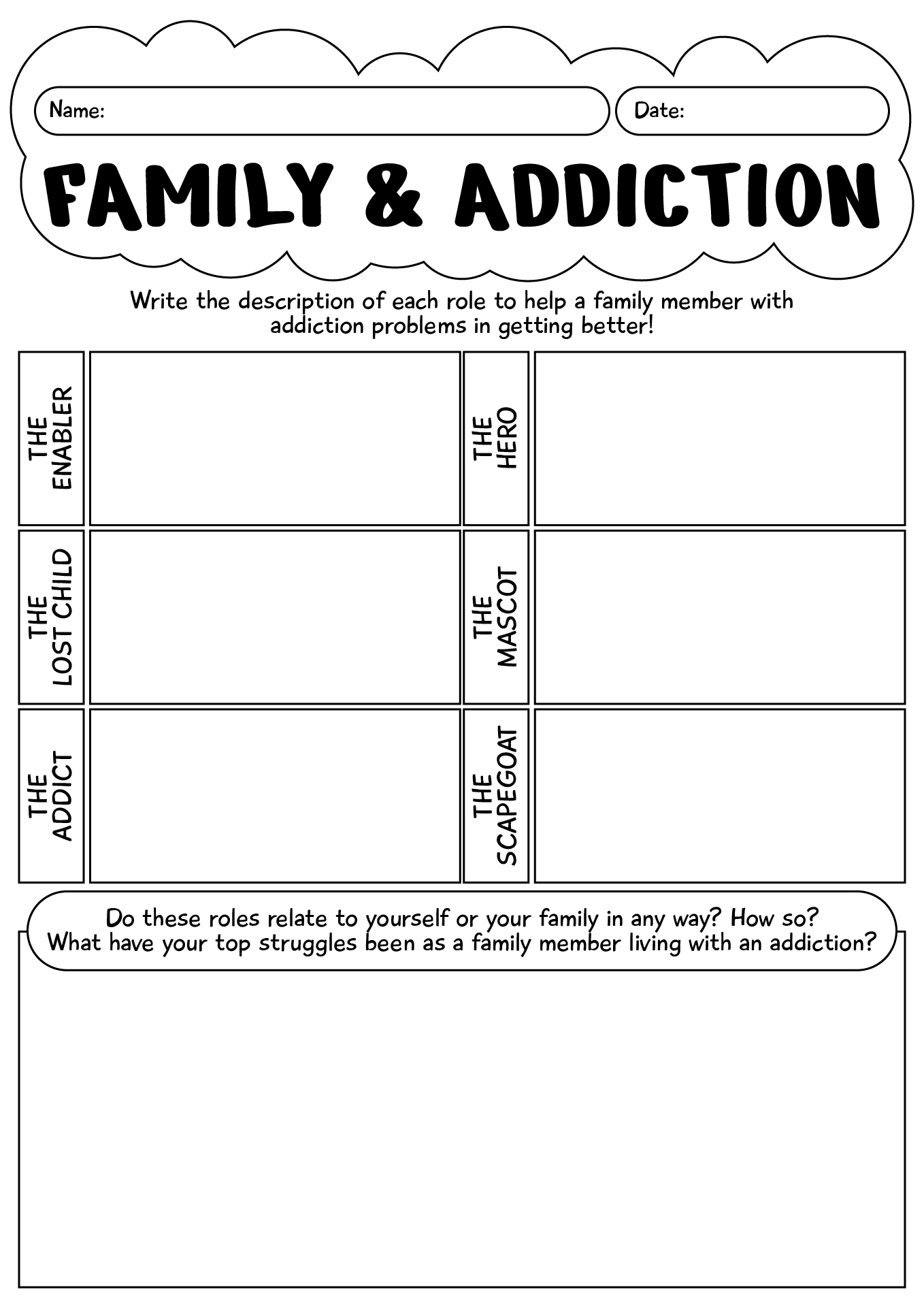 Name:

Date:

FAMILY & ADDICTION

Write the description of each role to help a family member with addiction problems in getting better!

| THE ENABLER | | THE HERO | |
|---|---|---|---|
| THE LOST CHILD | | THE MASCOT | |
| THE ADDICT | | THE SCAPEGOAT | |

Do these roles relate to yourself or your family in any way? How so?
What have your top struggles been as a family member living with an addiction?